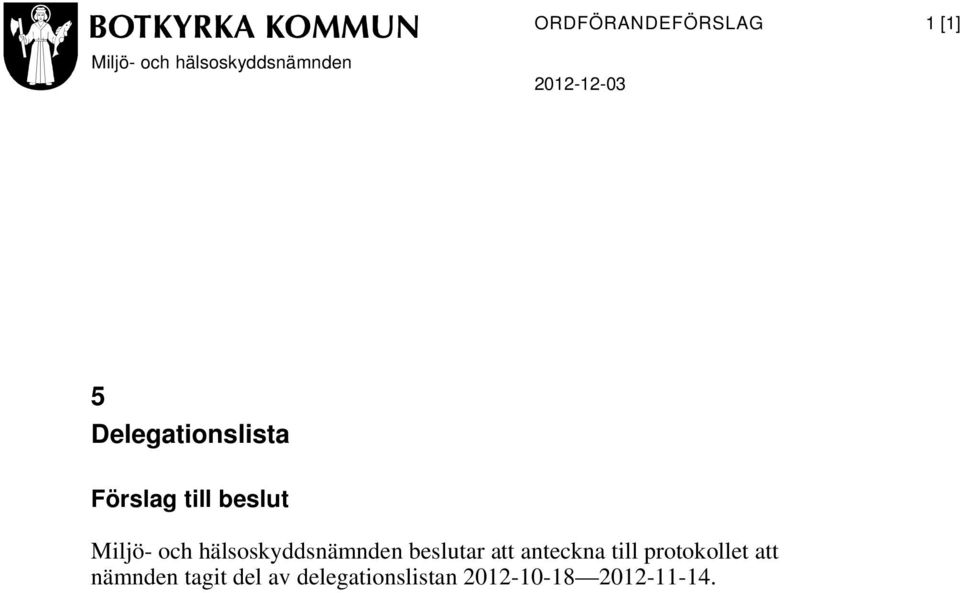 BOTKYRKA KOMMUN
Miljö- och hälsoskyddsnämnden

ORDFÖRANDEFÖRSLAG

1 [1]

2012-12-03

5
Delegationslista

Förslag till beslut

Miljö- och hälsoskyddsnämnden beslutar att anteckna till protokollet att nämnden tagit del av delegationslistan 2012-10-18—2012-11-14.